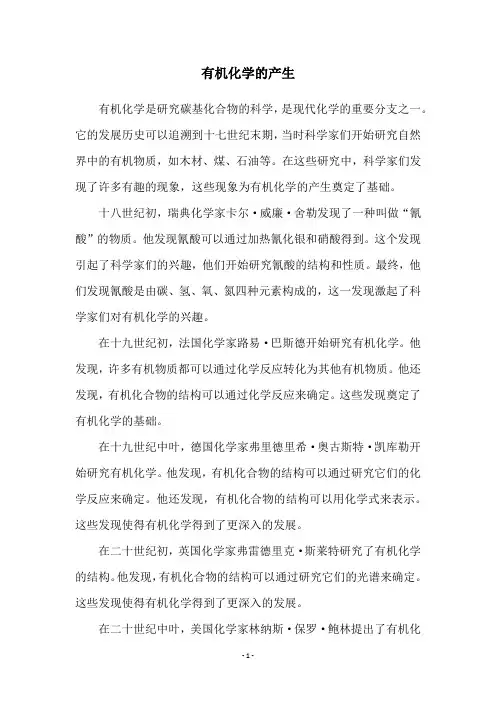 有机化学的产生

有机化学是研究碳基化合物的科学，是现代化学的重要分支之一。它的发展历史可以追溯到十七世纪末期，当时科学家们开始研究自然界中的有机物质，如木材、煤、石油等。在这些研究中，科学家们发现了许多有趣的现象，这些现象为有机化学的产生奠定了基础。

十八世纪初，瑞典化学家卡尔·威廉·舍勒发现了一种叫做“氰酸”的物质。他发现氰酸可以通过加热氰化银和硝酸得到。这个发现引起了科学家们的兴趣，他们开始研究氰酸的结构和性质。最终，他们发现氰酸是由碳、氢、氧、氮四种元素构成的，这一发现激起了科学家们对有机化学的兴趣。

在十九世纪初，法国化学家路易·巴斯德开始研究有机化学。他发现，许多有机物质都可以通过化学反应转化为其他有机物质。他还发现，有机化合物的结构可以通过化学反应来确定。这些发现奠定了有机化学的基础。

在十九世纪中叶，德国化学家弗里德里希·奥古斯特·凯库勒开始研究有机化学。他发现，有机化合物的结构可以通过研究它们的化学反应来确定。他还发现，有机化合物的结构可以用化学式来表示。这些发现使得有机化学得到了更深入的发展。

在二十世纪初，英国化学家弗雷德里克·斯莱特研究了有机化学的结构。他发现，有机化合物的结构可以通过研究它们的光谱来确定。这些发现使得有机化学得到了更深入的发展。

在二十世纪中叶，美国化学家林纳斯·保罗·鲍林提出了有机化

- 1 -